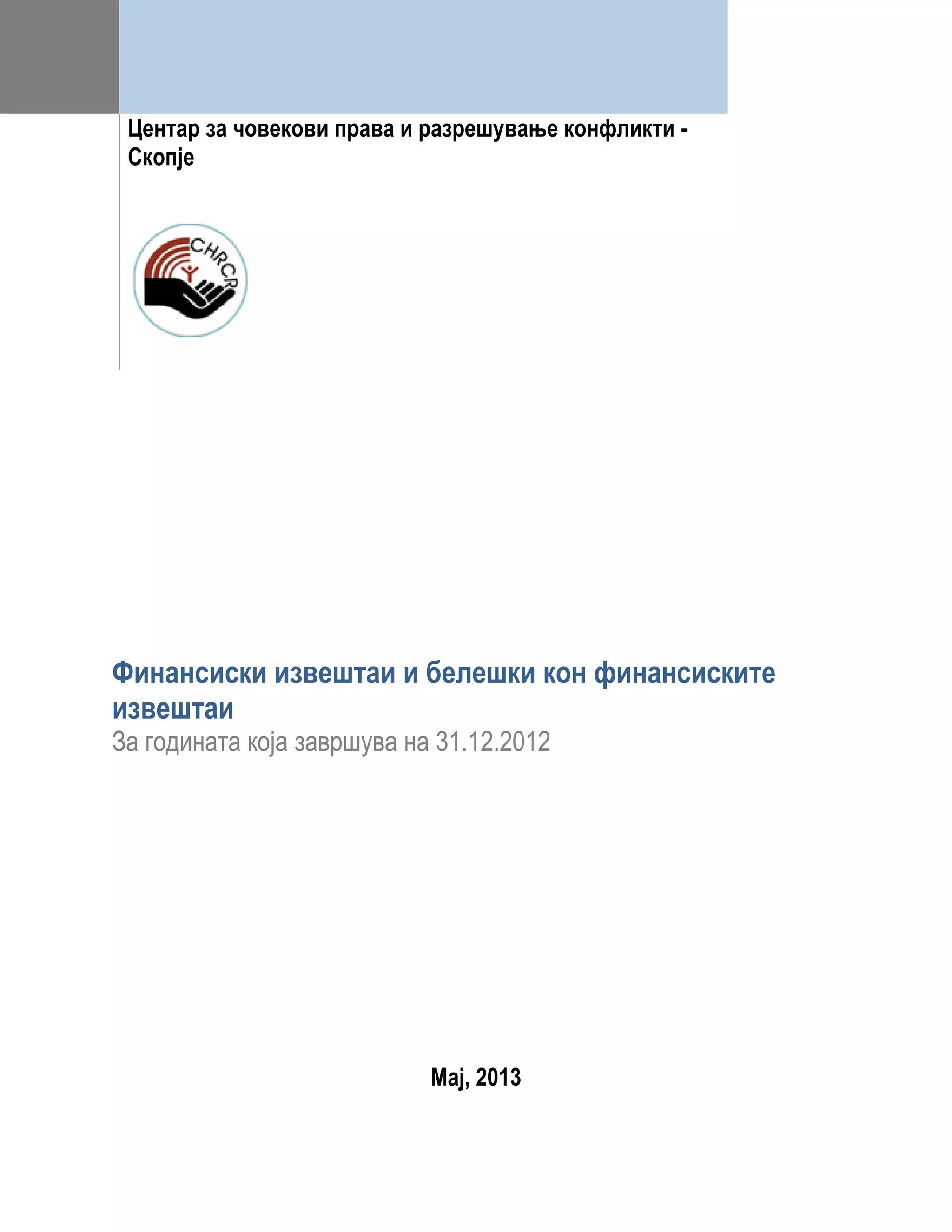 Центар за човекови права и разрешување конфликти - Скопје

CHRCR

Финансиски извештаи и белешки кон финансиските извештаи
За годината која завршува на 31.12.2012

Мај, 2013